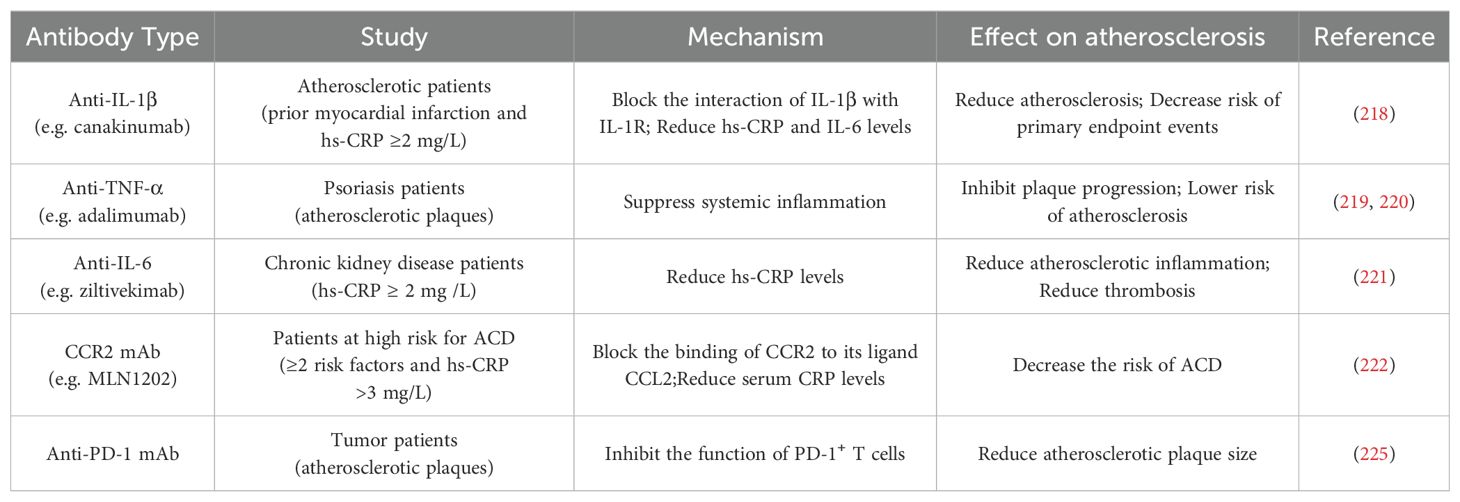 | Antibody Type | Study | Mechanism | Effect on atherosclerosis | Reference |
|---|---|---|---|---|
| Anti-IL-1β (e.g. canakinumab) | Atherosclerotic patients (prior myocardial infarction and hs-CRP ≥2 mg/L) | Block the interaction of IL-1β with IL-1R; Reduce hs-CRP and IL-6 levels | Reduce atherosclerosis; Decrease risk of primary endpoint events | (218) |
| Anti-TNF-α (e.g. adalimumab) | Psoriasis patients (atherosclerotic plaques) | Suppress systemic inflammation | Inhibit plaque progression; Lower risk of atherosclerosis | (219, 220) |
| Anti-IL-6 (e.g. ziltivekimab) | Chronic kidney disease patients (hs-CRP ≥ 2 mg /L) | Reduce hs-CRP levels | Reduce atherosclerotic inflammation; Reduce thrombosis | (221) |
| CCR2 mAb (e.g. MLN1202) | Patients at high risk for ACD (≥2 risk factors and hs-CRP >3 mg/L) | Block the binding of CCR2 to its ligand CCL2;Reduce serum CRP levels | Decrease the risk of ACD | (222) |
| Anti-PD-1 mAb | Tumor patients (atherosclerotic plaques) | Inhibit the function of PD-1$^+$ T cells | Reduce atherosclerotic plaque size | (225) |